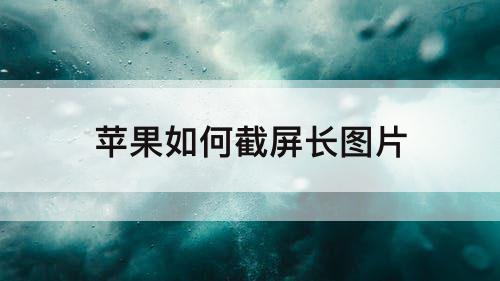 苹果如何截屏长图片